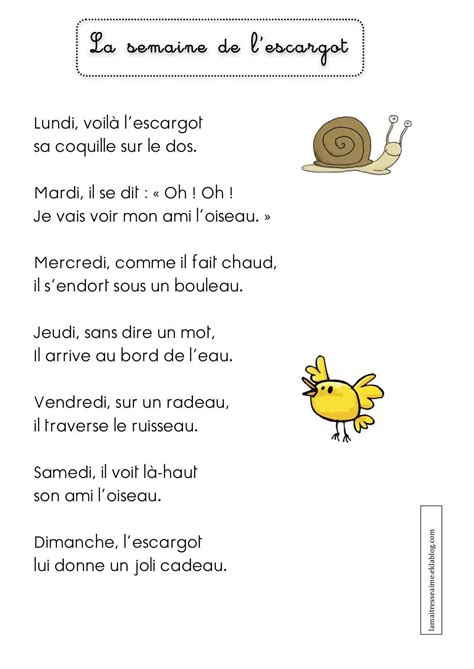 La semaine de l'escargot

Lundi, voilà l'escargot
sa coquille sur le dos.

Mardi, il se dit : « Oh ! Oh !
Je vais voir mon ami l'oiseau. »

Mercredi, comme il fait chaud,
il s'endort sous un bouleau.

Jeudi, sans dire un mot,
Il arrive au bord de l'eau.

Vendredi, sur un radeau,
il traverse le ruisseau.

Samedi, il voit là-haut
son ami l'oiseau.

Dimanche, l'escargot
lui donne un joli cadeau.

lamaitresseaime.eklablog.com